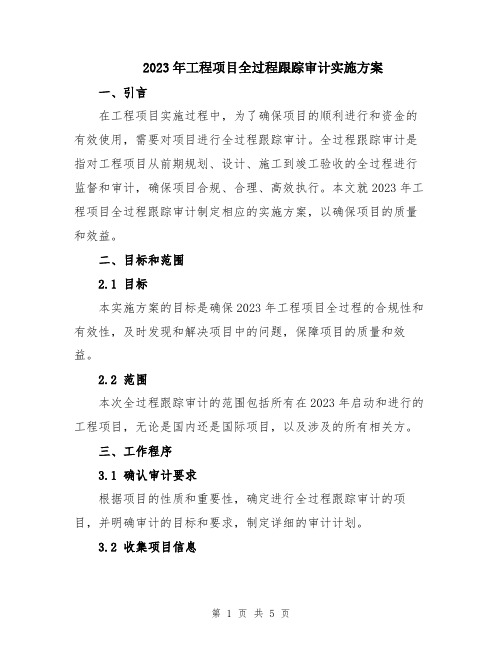 2023年工程项目全过程跟踪审计实施方案

一、引言

在工程项目实施过程中，为了确保项目的顺利进行和资金的有效使用，需要对项目进行全过程跟踪审计。全过程跟踪审计是指对工程项目从前期规划、设计、施工到竣工验收的全过程进行监督和审计，确保项目合规、合理、高效执行。本文就2023年工程项目全过程跟踪审计制定相应的实施方案，以确保项目的质量和效益。

二、目标和范围

2.1 目标

本实施方案的目标是确保2023年工程项目全过程的合规性和有效性，及时发现和解决项目中的问题，保障项目的质量和效益。

2.2 范围

本次全过程跟踪审计的范围包括所有在2023年启动和进行的工程项目，无论是国内还是国际项目，以及涉及的所有相关方。

三、工作程序

3.1 确认审计要求

根据项目的性质和重要性，确定进行全过程跟踪审计的项目，并明确审计的目标和要求，制定详细的审计计划。

3.2 收集项目信息

第 1 页 共 5 页